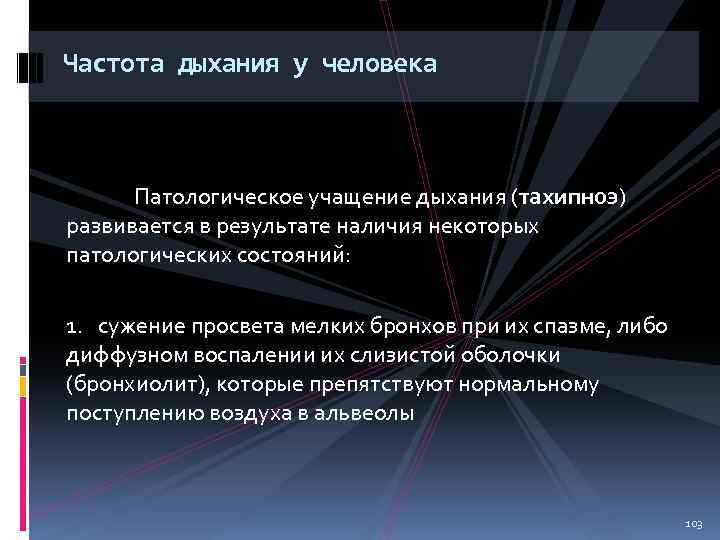 Частота дыхания у человека

Патологическое учащение дыхания (тахипноэ) развивается в результате наличия некоторых патологических состояний:

1. сужение просвета мелких бронхов при их спазме, либо диффузном воспалении их слизистой оболочки (бронхиолит), которые препятствуют нормальному поступлению воздуха в альвеолы

103